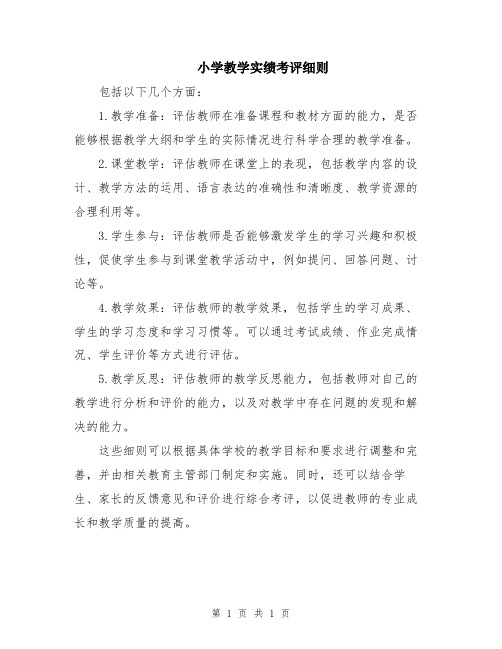 小学教学实绩考评细则

包括以下几个方面：

1.教学准备：评估教师在准备课程和教材方面的能力，是否能够根据教学大纲和学生的实际情况进行科学合理的教学准备。

2.课堂教学：评估教师在课堂上的表现，包括教学内容的设计、教学方法的运用、语言表达的准确性和清晰度、教学资源的合理利用等。

3.学生参与：评估教师是否能够激发学生的学习兴趣和积极性，促使学生参与到课堂教学活动中，例如提问、回答问题、讨论等。

4.教学效果：评估教师的教学效果，包括学生的学习成果、学生的学习态度和学习习惯等。可以通过考试成绩、作业完成情况、学生评价等方式进行评估。

5.教学反思：评估教师的教学反思能力，包括教师对自己的教学进行分析和评价的能力，以及对教学中存在问题的发现和解决的能力。

这些细则可以根据具体学校的教学目标和要求进行调整和完善，并由相关教育主管部门制定和实施。同时，还可以结合学生、家长的反馈意见和评价进行综合考评，以促进教师的专业成长和教学质量的提高。

第 1 页 共 1 页